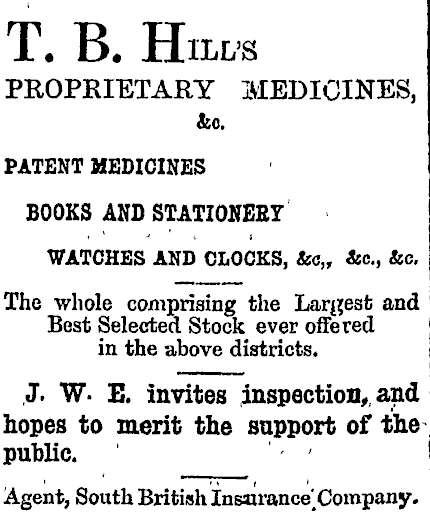 T. B. HILL'S

PROPRIETARY MEDICINES, &c.

PATENT MEDICINES

BOOKS AND STATIONERY

WATCHES AND CLOCKS, &c,, &c., &c.

The whole comprising the Largest and Best Selected Stock ever offered in the above districts.

J. W. E. invites inspection, and hopes to merit the support of the public.

Agent, South British Insurance Company.